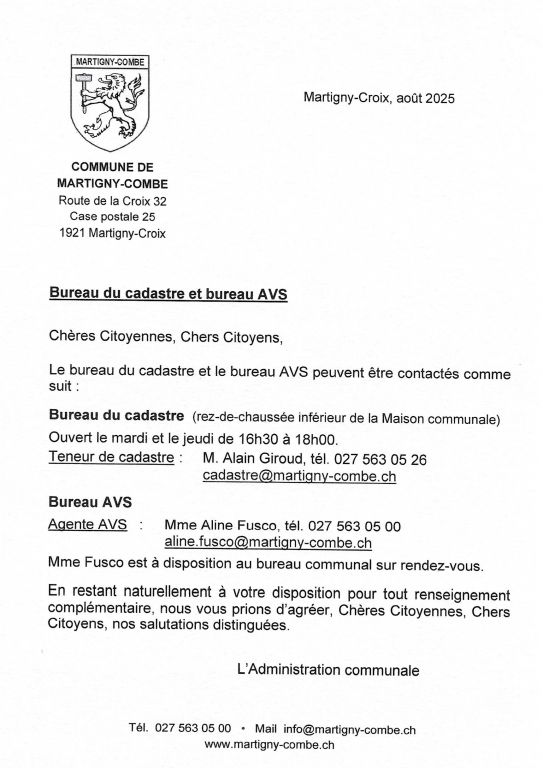 MARTIGNY-COMBE

Martigny-Croix, août 2025

COMMUNE DE MARTIGNY-COMBE
Route de la Croix 32
Case postale 25
1921 Martigny-Croix

Bureau du cadastre et bureau AVS

Chères Citoyennes, Chers Citoyens,

Le bureau du cadastre et le bureau AVS peuvent être contactés comme suit :

Bureau du cadastre (rez-de-chaussée inférieur de la Maison communale)
Ouvert le mardi et le jeudi de 16h30 à 18h00.
Teneur de cadastre : M. Alain Giroud, tél. 027 563 05 26
cadastre@martigny-combe.ch

Bureau AVS
Agente AVS : Mme Aline Fusco, tél. 027 563 05 00
aline.fusco@martigny-combe.ch
Mme Fusco est à disposition au bureau communal sur rendez-vous.

En restant naturellement à votre disposition pour tout renseignement complémentaire, nous vous prions d'agréer, Chères Citoyennes, Chers Citoyens, nos salutations distinguées.

L'Administration communale

Tél. 027 563 05 00 • Mail info@martigny-combe.ch
www.martigny-combe.ch